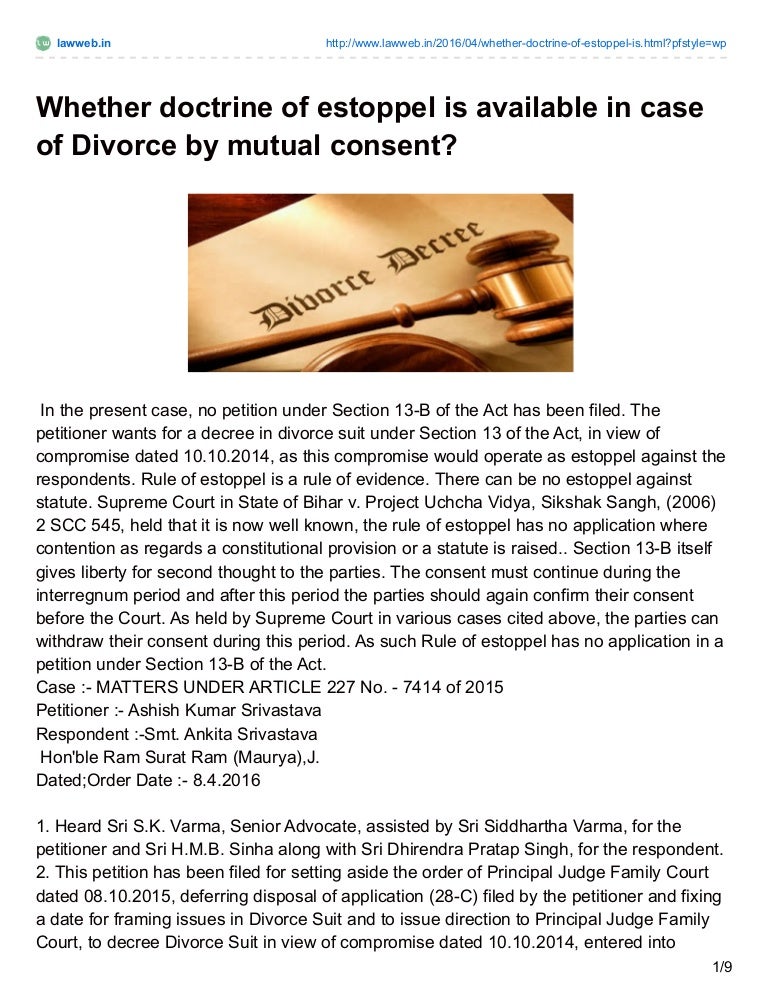 lawweb.in http://www.lawweb.in/2016/04/whether-doctrine-of-estoppel-is.html?pfstyle=wp

Whether doctrine of estoppel is available in case of Divorce by mutual consent?

Divorce Decree

In the present case, no petition under Section 13-B of the Act has been filed. The petitioner wants for a decree in divorce suit under Section 13 of the Act, in view of compromise dated 10.10.2014, as this compromise would operate as estoppel against the respondents. Rule of estoppel is a rule of evidence. There can be no estoppel against statute. Supreme Court in State of Bihar v. Project Uchcha Vidya, Sikshak Sangh, (2006) 2 SCC 545, held that it is now well known, the rule of estoppel has no application where contention as regards a constitutional provision or a statute is raised.. Section 13-B itself gives liberty for second thought to the parties. The consent must continue during the interregnum period and after this period the parties should again confirm their consent before the Court. As held by Supreme Court in various cases cited above, the parties can withdraw their consent during this period. As such Rule of estoppel has no application in a petition under Section 13-B of the Act.
Case :- MATTERS UNDER ARTICLE 227 No. - 7414 of 2015
Petitioner :- Ashish Kumar Srivastava
Respondent :-Smt. Ankita Srivastava
Hon'ble Ram Surat Ram (Maurya),J.
Dated;Order Date :- 8.4.2016

1. Heard Sri S.K. Varma, Senior Advocate, assisted by Sri Siddhartha Varma, for the petitioner and Sri H.M.B. Sinha along with Sri Dhirendra Pratap Singh, for the respondent.
2. This petition has been filed for setting aside the order of Principal Judge Family Court dated 08.10.2015, deferring disposal of application (28-C) filed by the petitioner and fixing a date for framing issues in Divorce Suit and to issue direction to Principal Judge Family Court, to decree Divorce Suit in view of compromise dated 10.10.2014, entered into

1/9